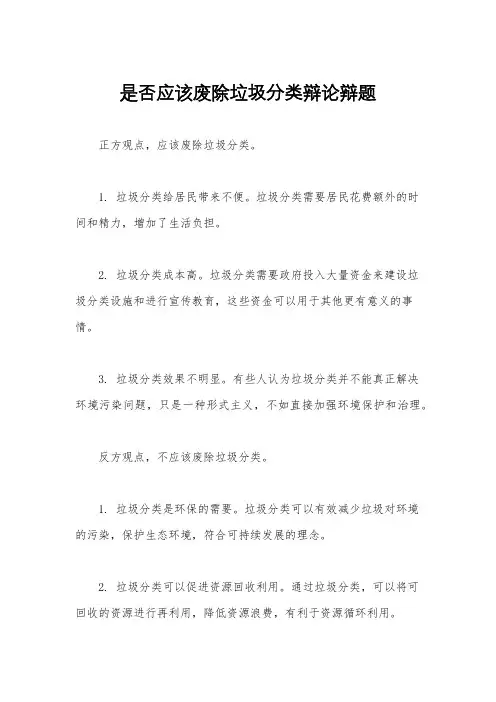 是否应该废除垃圾分类辩论辩题

正方观点，应该废除垃圾分类。

1. 垃圾分类给居民带来不便。垃圾分类需要居民花费额外的时间和精力，增加了生活负担。

2. 垃圾分类成本高。垃圾分类需要政府投入大量资金来建设垃圾分类设施和进行宣传教育，这些资金可以用于其他更有意义的事情。

3. 垃圾分类效果不明显。有些人认为垃圾分类并不能真正解决环境污染问题，只是一种形式主义，不如直接加强环境保护和治理。

反方观点，不应该废除垃圾分类。

1. 垃圾分类是环保的需要。垃圾分类可以有效减少垃圾对环境的污染，保护生态环境，符合可持续发展的理念。

2. 垃圾分类可以促进资源回收利用。通过垃圾分类，可以将可回收的资源进行再利用，降低资源浪费，有利于资源循环利用。